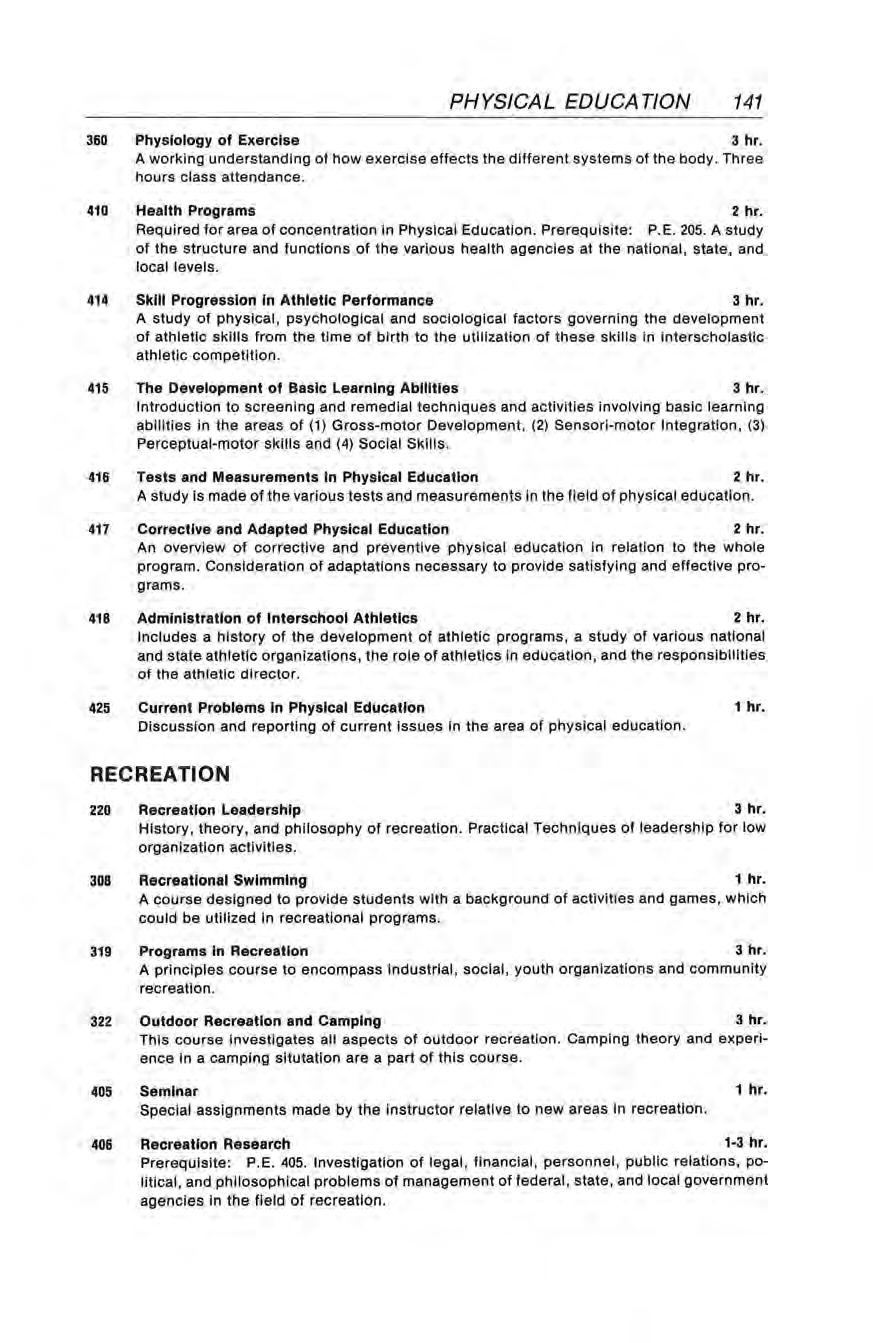 PHYSICAL EDUCATION 141

360 Physiology of Exercise 3 hr.
A working understanding of how exercise effects the different systems of the body. Three hours class attendance.

410 Health Programs 2 hr.
Required for area of concentration in Physical Education. Prerequisite: P.E. 205. A study of the structure and functions of the various health agencies at the national, state, and local levels.

414 Skill Progression in Athletic Performance 3 hr.
A study of physical, psychological and sociological factors governing the development of athletic skills from the time of birth to the utilization of these skills in interscholastic athletic competition.

415 The Development of Basic Learning Abilities 3 hr.
Introduction to screening and remedial techniques and activities involving basic learning abilities in the areas of (1) Gross-motor Development, (2) Sensori-motor Integration, (3) Perceptual-motor skills and (4) Social Skills.

416 Tests and Measurements in Physical Education 2 hr.
A study is made of the various tests and measurements in the field of physical education.

417 Corrective and Adapted Physical Education 2 hr.
An overview of corrective and preventive physical education in relation to the whole program. Consideration of adaptations necessary to provide satisfying and effective programs.

418 Administration of Interschool Athletics 2 hr.
Includes a history of the development of athletic programs, a study of various national and state athletic organizations, the role of athletics in education, and the responsibilities of the athletic director.

425 Current Problems in Physical Education 1 hr.
Discussion and reporting of current issues in the area of physical education.

RECREATION

220 Recreation Leadership 3 hr.
History, theory, and philosophy of recreation. Practical Techniques of leadership for low organization activities.

308 Recreational Swimming 1 hr.
A course designed to provide students with a background of activities and games, which could be utilized in recreational programs.

319 Programs in Recreation 3 hr.
A principles course to encompass industrial, social, youth organizations and community recreation.

322 Outdoor Recreation and Camping 3 hr.
This course investigates all aspects of outdoor recreation. Camping theory and experience in a camping situtation are a part of this course.

405 Seminar 1 hr.
Special assignments made by the instructor relative to new areas in recreation.

406 Recreation Research 1-3 hr.
Prerequisite: P.E. 405. Investigation of legal, financial, personnel, public relations, political, and philosophical problems of management of federal, state, and local government agencies in the field of recreation.